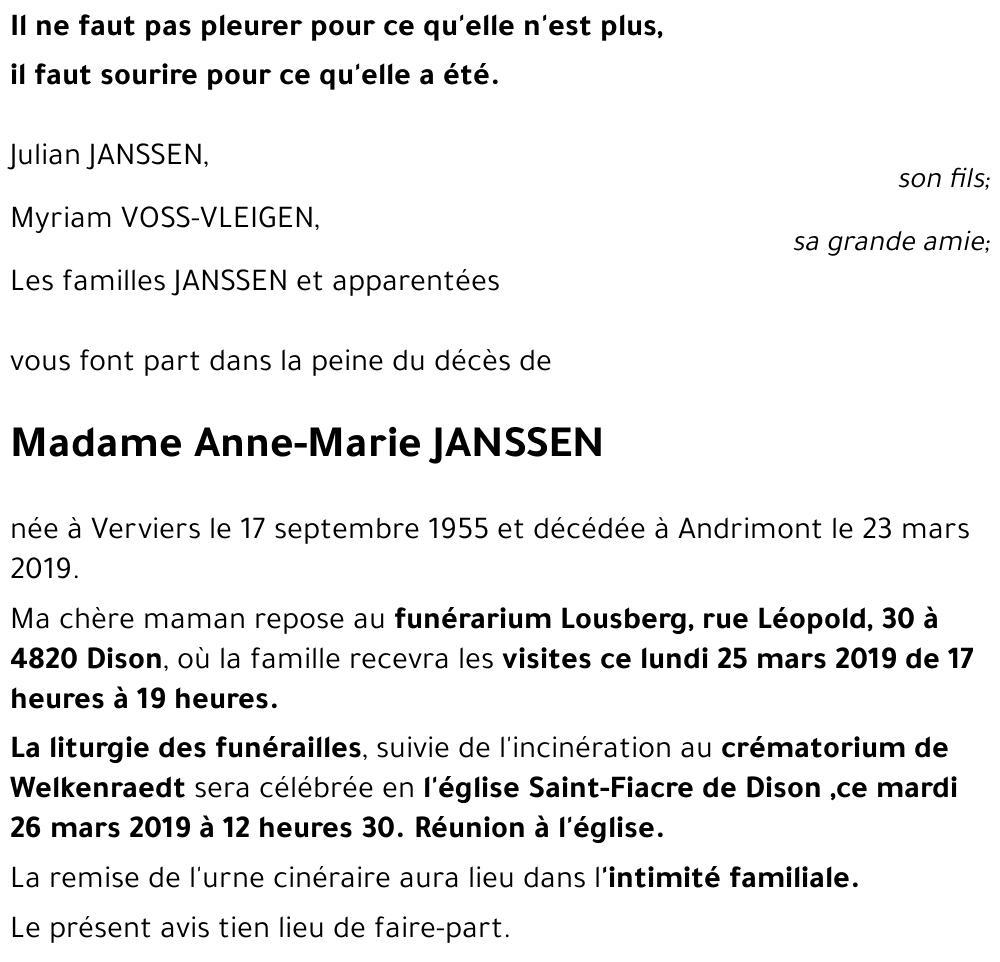 Il ne faut pas pleurer pour ce qu'elle n'est plus,
il faut sourire pour ce qu'elle a été.

Julian JANSSEN,
son fils;
Myriam VOSS-VLEIGEN,
sa grande amie;
Les familles JANSSEN et apparentées

vous font part dans la peine du décès de

Madame Anne-Marie JANSSEN

née à Verviers le 17 septembre 1955 et décédée à Andrimont le 23 mars 2019.

Ma chère maman repose au funérarium Lousberg, rue Léopold, 30 à 4820 Dison, où la famille recevra les visites ce lundi 25 mars 2019 de 17 heures à 19 heures.

La liturgie des funérailles, suivie de l'incinération au crématorium de Welkenraedt sera célébrée en l'église Saint-Fiacre de Dison ,ce mardi 26 mars 2019 à 12 heures 30. Réunion à l'église.

La remise de l'urne cinéraire aura lieu dans l'intimité familiale.

Le présent avis tien lieu de faire-part.